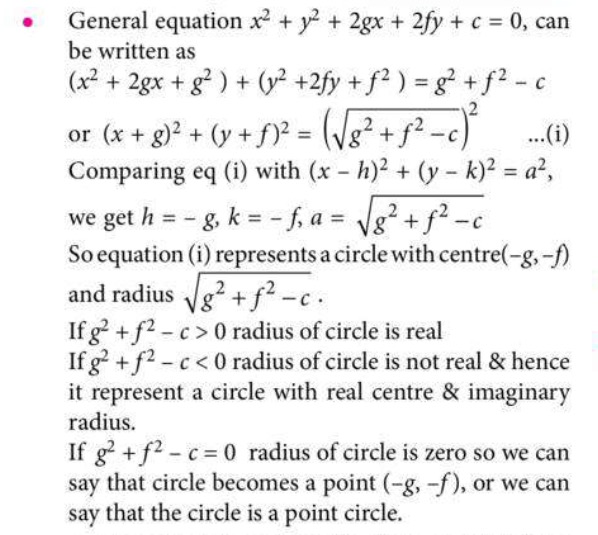 • General equation $x^2 + y^2 + 2gx + 2fy + c = 0$, can be written as
$(x^2 + 2gx + g^2) + (y^2 + 2fy + f^2) = g^2 + f^2 - c$
or $(x + g)^2 + (y + f)^2 = \left(\sqrt{g^2 + f^2 - c}\right)^2$ ...(i)
Comparing eq (i) with $(x - h)^2 + (y - k)^2 = a^2$,
we get $h = -g, k = -f, a = \sqrt{g^2 + f^2 - c}$
So equation (i) represents a circle with centre$(-g, -f)$ and radius $\sqrt{g^2 + f^2 - c}$.
If $g^2 + f^2 - c > 0$ radius of circle is real
If $g^2 + f^2 - c < 0$ radius of circle is not real & hence it represent a circle with real centre & imaginary radius.
If $g^2 + f^2 - c = 0$ radius of circle is zero so we can say that circle becomes a point $(-g, -f)$, or we can say that the circle is a point circle.